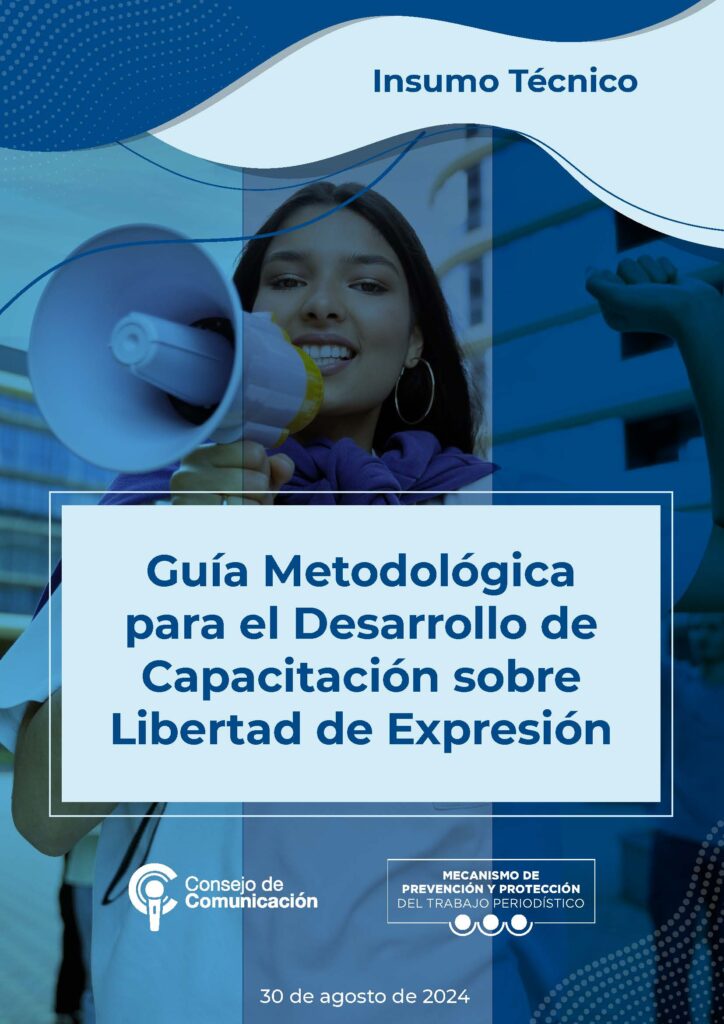 Insumo Técnico

Guía Metodológica para el Desarrollo de Capacitación sobre Libertad de Expresión

Consejo de Comunicación

MECANISMO DE PREVENCIÓN Y PROTECCIÓN DEL TRABAJO PERIODÍSTICO

30 de agosto de 2024